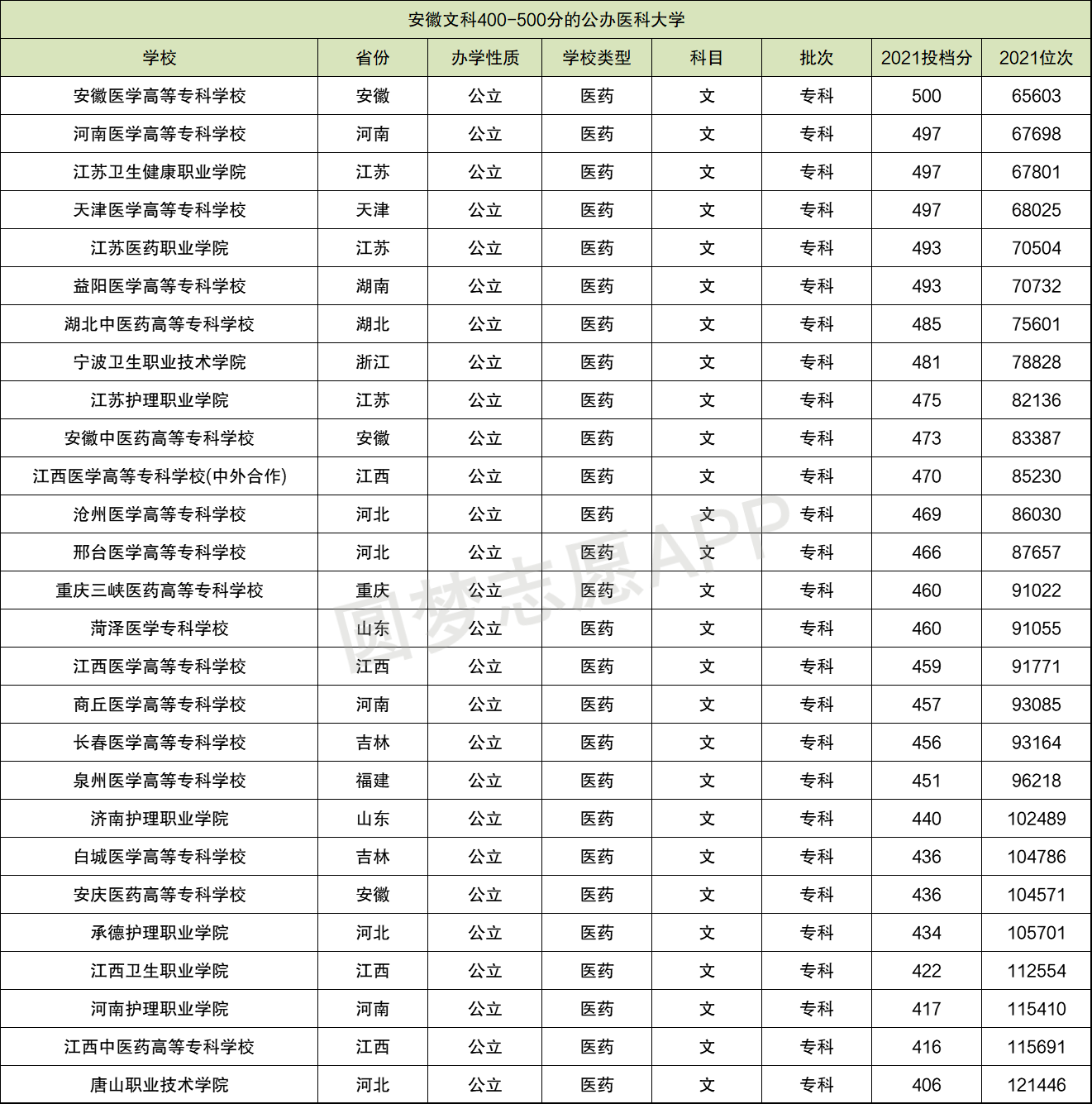 安徽文科400-500分的公办医科大学

| 学校 | 省份 | 办学性质 | 学校类型 | 科目 | 批次 | 2021投档分 | 2021位次 |
|---|---|---|---|---|---|---|---|
| 安徽医学高等专科学校 | 安徽 | 公立 | 医药 | 文 | 专科 | 500 | 65603 |
| 河南医学高等专科学校 | 河南 | 公立 | 医药 | 文 | 专科 | 497 | 67698 |
| 江苏卫生健康职业学院 | 江苏 | 公立 | 医药 | 文 | 专科 | 497 | 67801 |
| 天津医学高等专科学校 | 天津 | 公立 | 医药 | 文 | 专科 | 497 | 68025 |
| 江苏医药职业学院 | 江苏 | 公立 | 医药 | 文 | 专科 | 493 | 70504 |
| 益阳医学高等专科学校 | 湖南 | 公立 | 医药 | 文 | 专科 | 493 | 70732 |
| 湖北中医药高等专科学校 | 湖北 | 公立 | 医药 | 文 | 专科 | 485 | 75601 |
| 宁波卫生职业技术学院 | 浙江 | 公立 | 医药 | 文 | 专科 | 481 | 78828 |
| 江苏护理职业学院 | 江苏 | 公立 | 医药 | 文 | 专科 | 475 | 82136 |
| 安徽中医药高等专科学校 | 安徽 | 公立 | 医药 | 文 | 专科 | 473 | 83387 |
| 江西医学高等专科学校(中外合作) | 江西 | 公立 | 医药 | 文 | 专科 | 470 | 85230 |
| 沧州医学高等专科学校 | 河北 | 公立 | 医药 | 文 | 专科 | 469 | 86030 |
| 邢台医学高等专科学校 | 河北 | 公立 | 医药 | 文 | 专科 | 466 | 87657 |
| 重庆三峡医药高等专科学校 | 重庆 | 公立 | 医药 | 文 | 专科 | 460 | 91022 |
| 菏泽医学专科学校 | 山东 | 公立 | 医药 | 文 | 专科 | 460 | 91055 |
| 江西医学高等专科学校 | 江西 | 公立 | 医药 | 文 | 专科 | 459 | 91771 |
| 商丘医学高等专科学校 | 河南 | 公立 | 医药 | 文 | 专科 | 457 | 93085 |
| 长春医学高等专科学校 | 吉林 | 公立 | 医药 | 文 | 专科 | 456 | 93164 |
| 泉州医学高等专科学校 | 福建 | 公立 | 医药 | 文 | 专科 | 451 | 96218 |
| 济南护理职业学院 | 山东 | 公立 | 医药 | 文 | 专科 | 440 | 102489 |
| 白城医学高等专科学校 | 吉林 | 公立 | 医药 | 文 | 专科 | 436 | 104786 |
| 安庆医药高等专科学校 | 安徽 | 公立 | 医药 | 文 | 专科 | 436 | 104571 |
| 承德护理职业学院 | 河北 | 公立 | 医药 | 文 | 专科 | 434 | 105701 |
| 江西卫生职业学院 | 江西 | 公立 | 医药 | 文 | 专科 | 422 | 112554 |
| 河南护理职业学院 | 河南 | 公立 | 医药 | 文 | 专科 | 417 | 115410 |
| 江西中医药高等专科学校 | 江西 | 公立 | 医药 | 文 | 专科 | 416 | 115691 |
| 唐山职业技术学院 | 河北 | 公立 | 医药 | 文 | 专科 | 406 | 121446 |

圆梦志愿APP